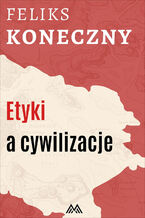 FELIKS
KONECZNY

Etyki
a cywilizacje